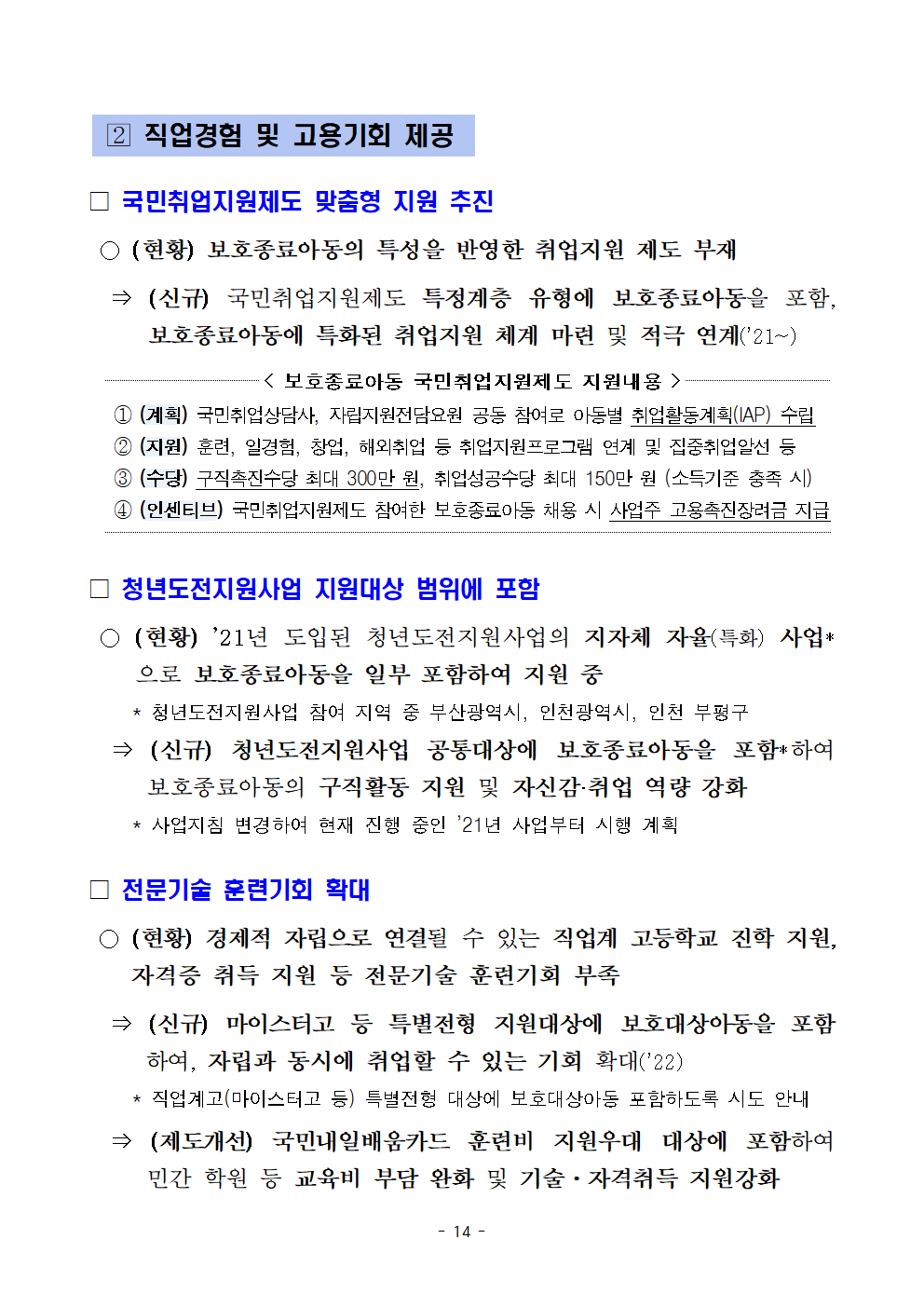 2 직업경험 및 고용기회 제공

□ 국민취업지원제도 맞춤형 지원 추진

○ (현황) 보호종료아동의 특성을 반영한 취업지원 제도 부재

⇒ (신규) 국민취업지원제도 특정계층 유형에 보호종료아동을 포함, 보호종료아동에 특화된 취업지원 체계 마련 및 적극 연계('21~)

< 보호종료아동 국민취업지원제도 지원내용 >

① (계획) 국민취업상담사, 자립지원전담요원 공동 참여로 아동별 취업활동계획(IAP) 수립
② (지원) 훈련, 일경험, 창업, 해외취업 등 취업지원프로그램 연계 및 집중취업알선 등
③ (수당) 구직촉진수당 최대 300만 원, 취업성공수당 최대 150만 원 (소득기준 충족 시)
④ (인센티브) 국민취업지원제도 참여한 보호종료아동 채용 시 사업주 고용촉진장려금 지급

□ 청년도전지원사업 지원대상 범위에 포함

○ (현황) '21년 도입된 청년도전지원사업의 지자체 자율(특화) 사업*으로 보호종료아동을 일부 포함하여 지원 중

* 청년도전지원사업 참여 지역 중 부산광역시, 인천광역시, 인천 부평구

⇒ (신규) 청년도전지원사업 공통대상에 보호종료아동을 포함*하여 보호종료아동의 구직활동 지원 및 자신감·취업 역량 강화

* 사업지침 변경하여 현재 진행 중인 '21년 사업부터 시행 계획

□ 전문기술 훈련기회 확대

○ (현황) 경제적 자립으로 연결될 수 있는 직업계 고등학교 진학 지원, 자격증 취득 지원 등 전문기술 훈련기회 부족

⇒ (신규) 마이스터고 등 특별전형 지원대상에 보호대상아동을 포함하여, 자립과 동시에 취업할 수 있는 기회 확대('22)

* 직업계고(마이스터고 등) 특별전형 대상에 보호대상아동 포함하도록 시도 안내

⇒ (제도개선) 국민내일배움카드 훈련비 지원우대 대상에 포함하여 민간 학원 등 교육비 부담 완화 및 기술·자격취득 지원강화

- 14 -